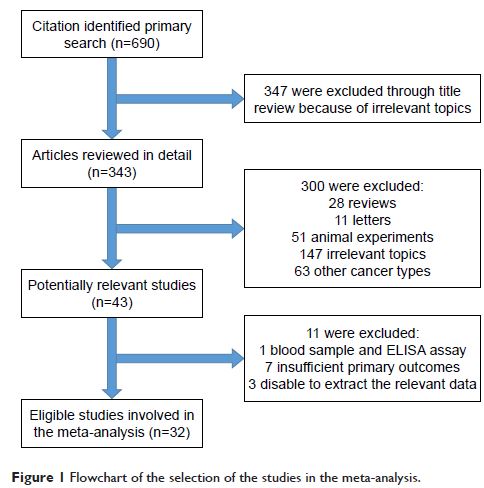 Citation identified primary search (n=690)

347 were excluded through title review because of irrelevant topics

Articles reviewed in detail (n=343)

300 were excluded:
28 reviews
11 letters
51 animal experiments
147 irrelevant topics
63 other cancer types

Potentially relevant studies (n=43)

11 were excluded:
1 blood sample and ELISA assay
7 insufficient primary outcomes
3 disable to extract the relevant data

Eligible studies involved in the meta-analysis (n=32)

Figure 1 Flowchart of the selection of the studies in the meta-analysis.